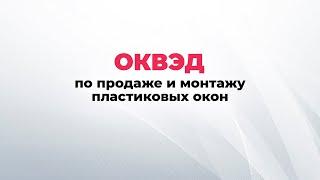 ОКВЭД
по продаже и монтажу пластиковых окон